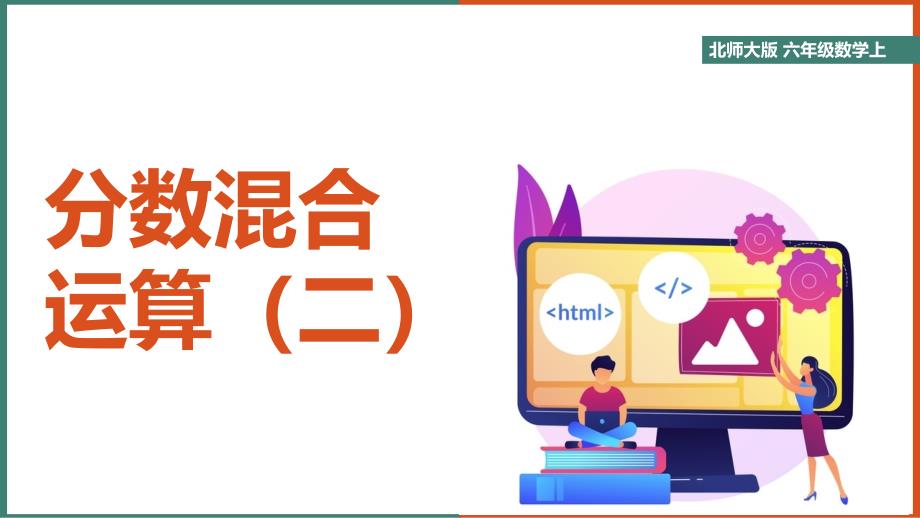 北师大版 六年级数学上

分数混合运算（二）

<html>

</>